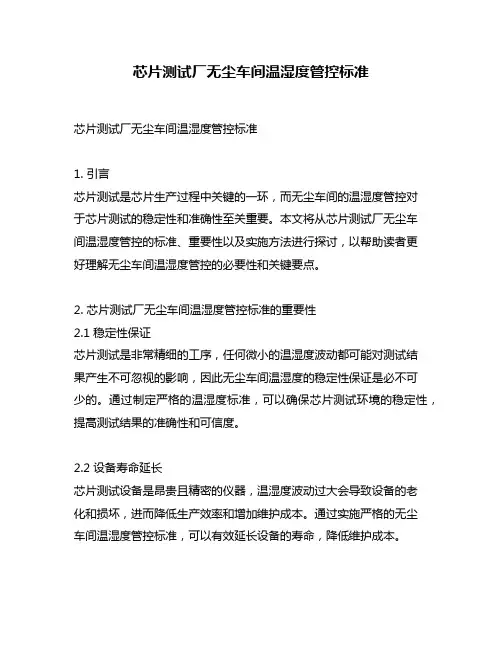 芯片测试厂无尘车间温湿度管控标准

芯片测试厂无尘车间温湿度管控标准

1. 引言
芯片测试是芯片生产过程中关键的一环，而无尘车间的温湿度管控对于芯片测试的稳定性和准确性至关重要。本文将从芯片测试厂无尘车间温湿度管控的标准、重要性以及实施方法进行探讨，以帮助读者更好理解无尘车间温湿度管控的必要性和关键要点。

2. 芯片测试厂无尘车间温湿度管控标准的重要性
2.1 稳定性保证
芯片测试是非常精细的工序，任何微小的温湿度波动都可能对测试结果产生不可忽视的影响，因此无尘车间温湿度的稳定性保证是必不可少的。通过制定严格的温湿度标准，可以确保芯片测试环境的稳定性，提高测试结果的准确性和可信度。

2.2 设备寿命延长
芯片测试设备是昂贵且精密的仪器，温湿度波动过大会导致设备的老化和损坏，进而降低生产效率和增加维护成本。通过实施严格的无尘车间温湿度管控标准，可以有效延长设备的寿命，降低维护成本。